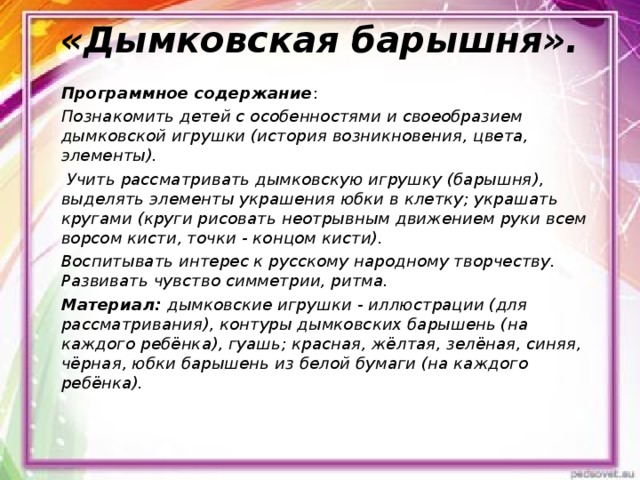 «Дымковская барышня».

Программное содержание:

Познакомить детей с особенностями и своеобразием дымковской игрушки (история возникновения, цвета, элементы).

Учить рассматривать дымковскую игрушку (барышня), выделять элементы украшения юбки в клетку; украшать кругами (круги рисовать неотрывным движением руки всем ворсом кисти, точки - концом кисти).

Воспитывать интерес к русскому народному творчеству. Развивать чувство симметрии, ритма.

Материал: дымковские игрушки - иллюстрации (для рассматривания), контуры дымковских барышень (на каждого ребёнка), гуашь; красная, жёлтая, зелёная, синяя, чёрная, юбки барышень из белой бумаги (на каждого ребёнка).

pedsovet.su